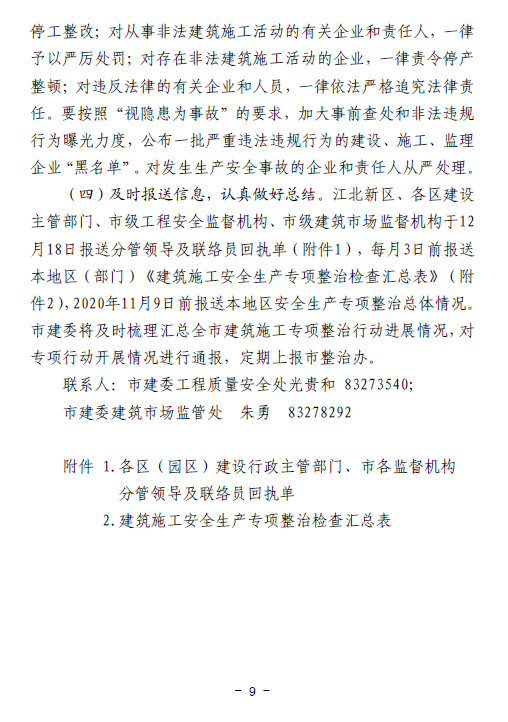 停工整改；对从事非法建筑施工活动的有关企业和责任人，一律予以严厉处罚；对存在非法建筑施工活动的企业，一律责令停产整顿；对违反法律的有关企业和人员，一律依法严格追究法律责任。要按照“视隐患为事故”的要求，加大事前查处和非法违规行为曝光力度，公布一批严重违法违规行为的建设、施工、监理企业“黑名单”。对发生生产安全事故的企业和责任人从严处理。

（四）及时报送信息，认真做好总结。江北新区、各区建设主管部门、市级工程安全监督机构、市级建筑市场监督机构于12月18日报送分管领导及联络员回执单（附件1），每月3日前报送本地区（部门）《建筑施工安全生产专项整治检查汇总表》（附件2），2020年11月9日前报送本地区安全生产专项整治总体情况。市建委将及时梳理汇总全市建筑施工专项整治行动进展情况，对专项行动开展情况进行通报，定期上报市整治办。

联系人：市建委工程质量安全处光贵和　83273540；

市建委建筑市场监管处　朱勇　83278292

附件 1.各区（园区）建设行政主管部门、市各监督机构分管领导及联络员回执单

2.建筑施工安全生产专项整治检查汇总表

－ 9 －